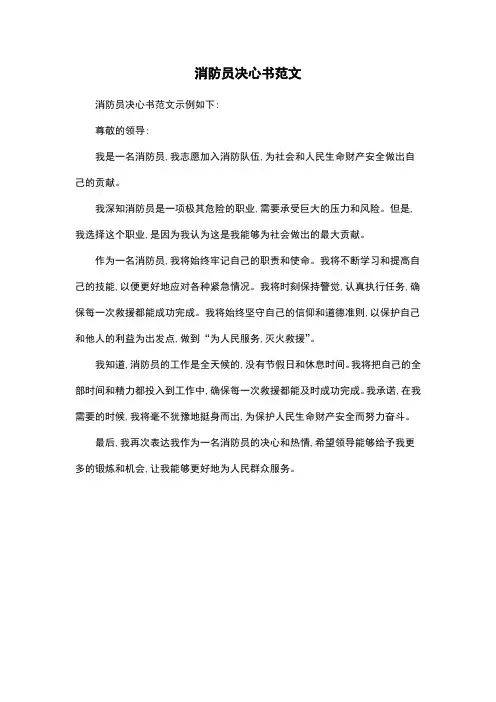 消防员决心书范文

消防员决心书范文示例如下：

尊敬的领导：

我是一名消防员，我志愿加入消防队伍，为社会和人民生命财产安全做出自己的贡献。

我深知消防员是一项极其危险的职业，需要承受巨大的压力和风险。但是，我选择这个职业，是因为我认为这是我能够为社会做出的最大贡献。

作为一名消防员，我将始终牢记自己的职责和使命。我将不断学习和提高自己的技能，以便更好地应对各种紧急情况。我将时刻保持警觉，认真执行任务，确保每一次救援都能成功完成。我将始终坚守自己的信仰和道德准则，以保护自己和他人的利益为出发点，做到“为人民服务，灭火救援”。

我知道，消防员的工作是全天候的，没有节假日和休息时间。我将把自己的全部时间和精力都投入到工作中，确保每一次救援都能及时成功完成。我承诺，在我需要的时候，我将毫不犹豫地挺身而出，为保护人民生命财产安全而努力奋斗。

最后，我再次表达我作为一名消防员的决心和热情，希望领导能够给予我更多的锻炼和机会，让我能够更好地为人民群众服务。